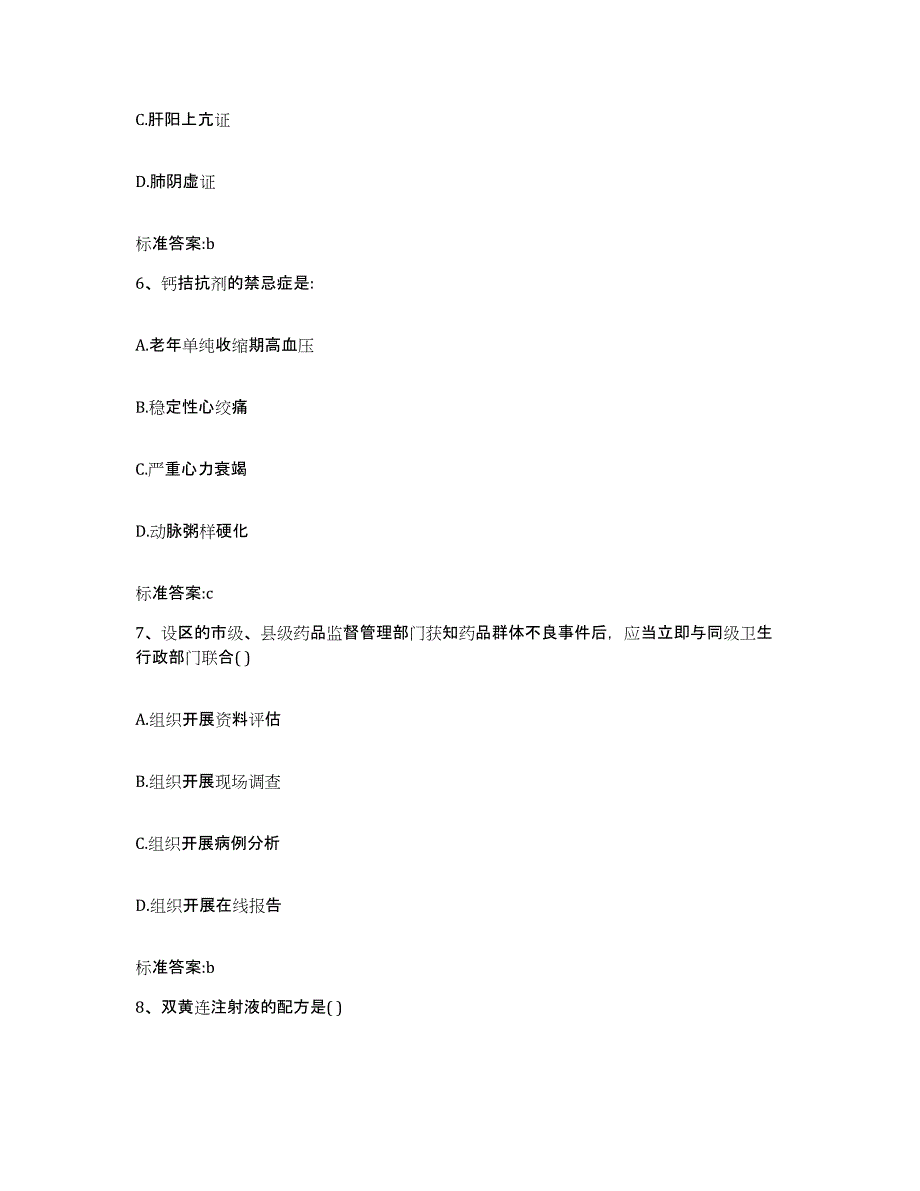 C.肝阳上亢证

D.肺阴虚证

标准答案:b

6、钙拮抗剂的禁忌症是:

A.老年单纯收缩期高血压

B.稳定性心绞痛

C.严重心力衰竭

D.动脉粥样硬化

标准答案:c

7、设区的市级、县级药品监督管理部门获知药品群体不良事件后，应当立即与同级卫生行政部门联合( )

A.组织开展资料评估

B.组织开展现场调查

C.组织开展病例分析

D.组织开展在线报告

标准答案:b

8、双黄连注射液的配方是( )